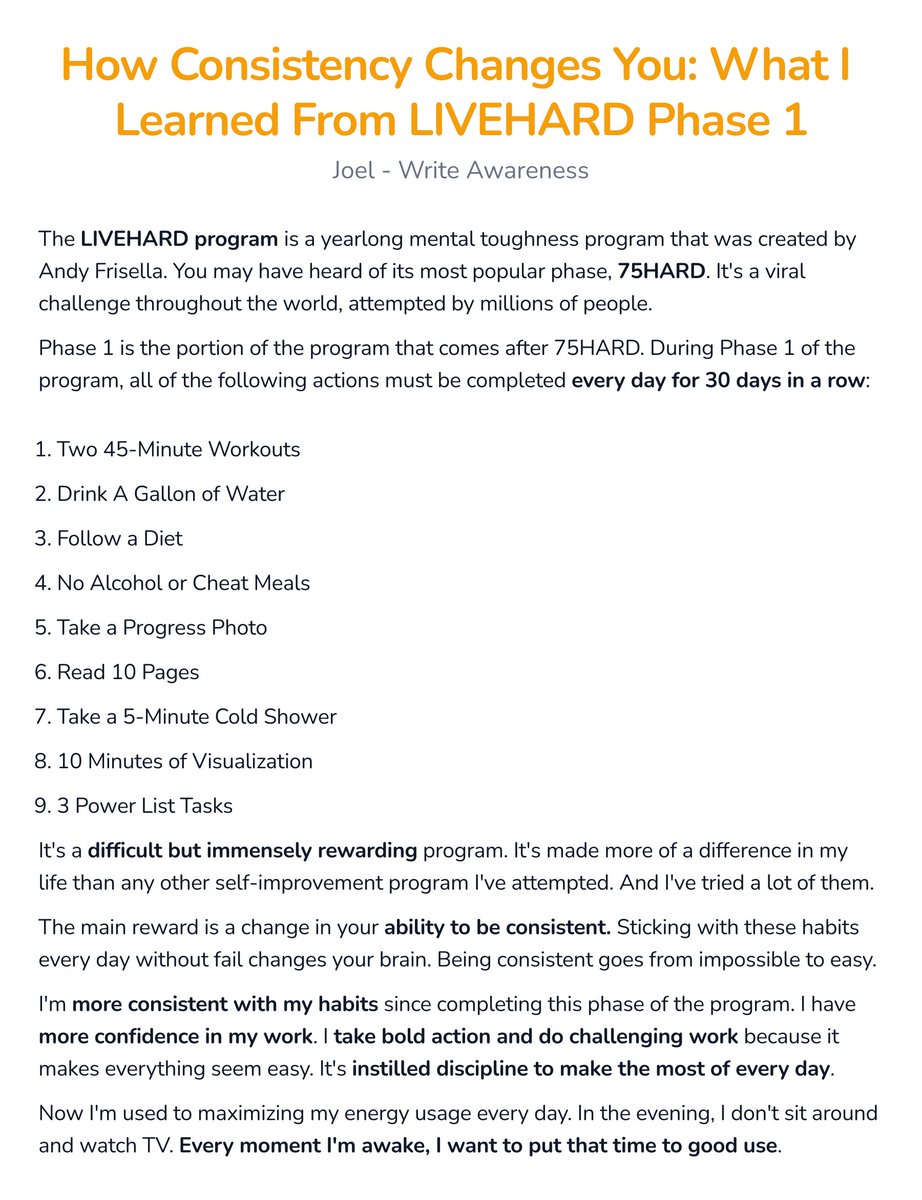 How Consistency Changes You: What I Learned From LIVEHARD Phase 1

Joel - Write Awareness

The LIVEHARD program is a yearlong mental toughness program that was created by Andy Frisella. You may have heard of its most popular phase, 75HARD. It's a viral challenge throughout the world, attempted by millions of people.

Phase 1 is the portion of the program that comes after 75HARD. During Phase 1 of the program, all of the following actions must be completed every day for 30 days in a row:

1. Two 45-Minute Workouts
2. Drink A Gallon of Water
3. Follow a Diet
4. No Alcohol or Cheat Meals
5. Take a Progress Photo
6. Read 10 Pages
7. Take a 5-Minute Cold Shower
8. 10 Minutes of Visualization
9. 3 Power List Tasks

It's a difficult but immensely rewarding program. It's made more of a difference in my life than any other self-improvement program I've attempted. And I've tried a lot of them.

The main reward is a change in your ability to be consistent. Sticking with these habits every day without fail changes your brain. Being consistent goes from impossible to easy.

I'm more consistent with my habits since completing this phase of the program. I have more confidence in my work. I take bold action and do challenging work because it makes everything seem easy. It's instilled discipline to make the most of every day.

Now I'm used to maximizing my energy usage every day. In the evening, I don't sit around and watch TV. Every moment I'm awake, I want to put that time to good use.